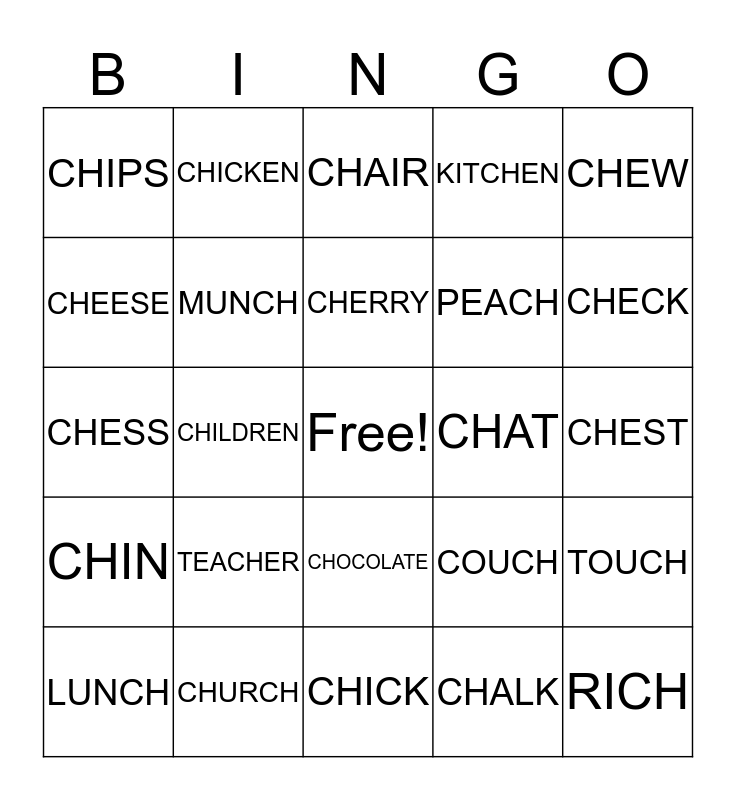 | B | I | N | G | O |
|---|---|---|---|---|
| CHIPS | CHICKEN | CHAIR | KITCHEN | CHEW |
| CHEESE | MUNCH | CHERRY | PEACH | CHECK |
| CHESS | CHILDREN | Free! | CHAT | CHEST |
| CHIN | TEACHER | CHOCOLATE | COUCH | TOUCH |
| LUNCH | CHURCH | CHICK | CHALK | RICH |